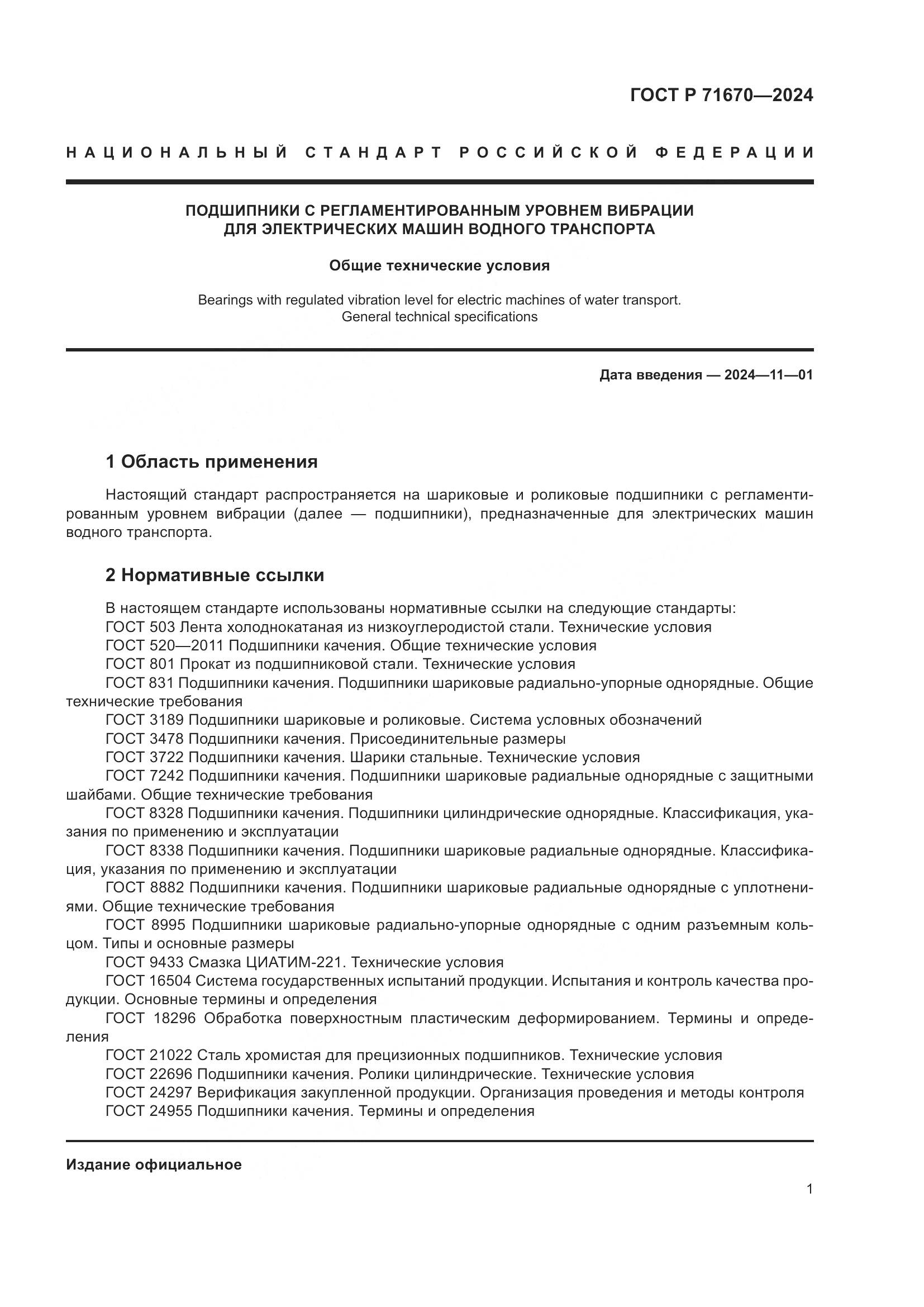 ГОСТ Р 71670—2024

НАЦИОНАЛЬНЫЙ СТАНДАРТ РОССИЙСКОЙ ФЕДЕРАЦИИ

ПОДШИПНИКИ С РЕГЛАМЕНТИРОВАННЫМ УРОВНЕМ ВИБРАЦИИ ДЛЯ ЭЛЕКТРИЧЕСКИХ МАШИН ВОДНОГО ТРАНСПОРТА

Общие технические условия

Bearings with regulated vibration level for electric machines of water transport. General technical specifications

Дата введения — 2024—11—01

1 Область применения

Настоящий стандарт распространяется на шариковые и роликовые подшипники с регламентированным уровнем вибрации (далее — подшипники), предназначенные для электрических машин водного транспорта.

2 Нормативные ссылки

В настоящем стандарте использованы нормативные ссылки на следующие стандарты:
ГОСТ 503 Лента холоднокатаная из низкоуглеродистой стали. Технические условия
ГОСТ 520—2011 Подшипники качения. Общие технические условия
ГОСТ 801 Прокат из подшипниковой стали. Технические условия
ГОСТ 831 Подшипники качения. Подшипники шариковые радиально-упорные однорядные. Общие технические требования
ГОСТ 3189 Подшипники шариковые и роликовые. Система условных обозначений
ГОСТ 3478 Подшипники качения. Присоединительные размеры
ГОСТ 3722 Подшипники качения. Шарики стальные. Технические условия
ГОСТ 7242 Подшипники качения. Подшипники шариковые радиальные однорядные с защитными шайбами. Общие технические требования
ГОСТ 8328 Подшипники качения. Подшипники цилиндрические однорядные. Классификация, указания по применению и эксплуатации
ГОСТ 8338 Подшипники качения. Подшипники шариковые радиальные однорядные. Классификация, указания по применению и эксплуатации
ГОСТ 8882 Подшипники качения. Подшипники шариковые радиальные однорядные с уплотнениями. Общие технические требования
ГОСТ 8995 Подшипники шариковые радиально-упорные однорядные с одним разъемным кольцом. Типы и основные размеры
ГОСТ 9433 Смазка ЦИАТИМ-221. Технические условия
ГОСТ 16504 Система государственных испытаний продукции. Испытания и контроль качества продукции. Основные термины и определения
ГОСТ 18296 Обработка поверхностным пластическим деформированием. Термины и определения
ГОСТ 21022 Сталь хромистая для прецизионных подшипников. Технические условия
ГОСТ 22696 Подшипники качения. Ролики цилиндрические. Технические условия
ГОСТ 24297 Верификация закупленной продукции. Организация проведения и методы контроля
ГОСТ 24955 Подшипники качения. Термины и определения

Издание официальное

1